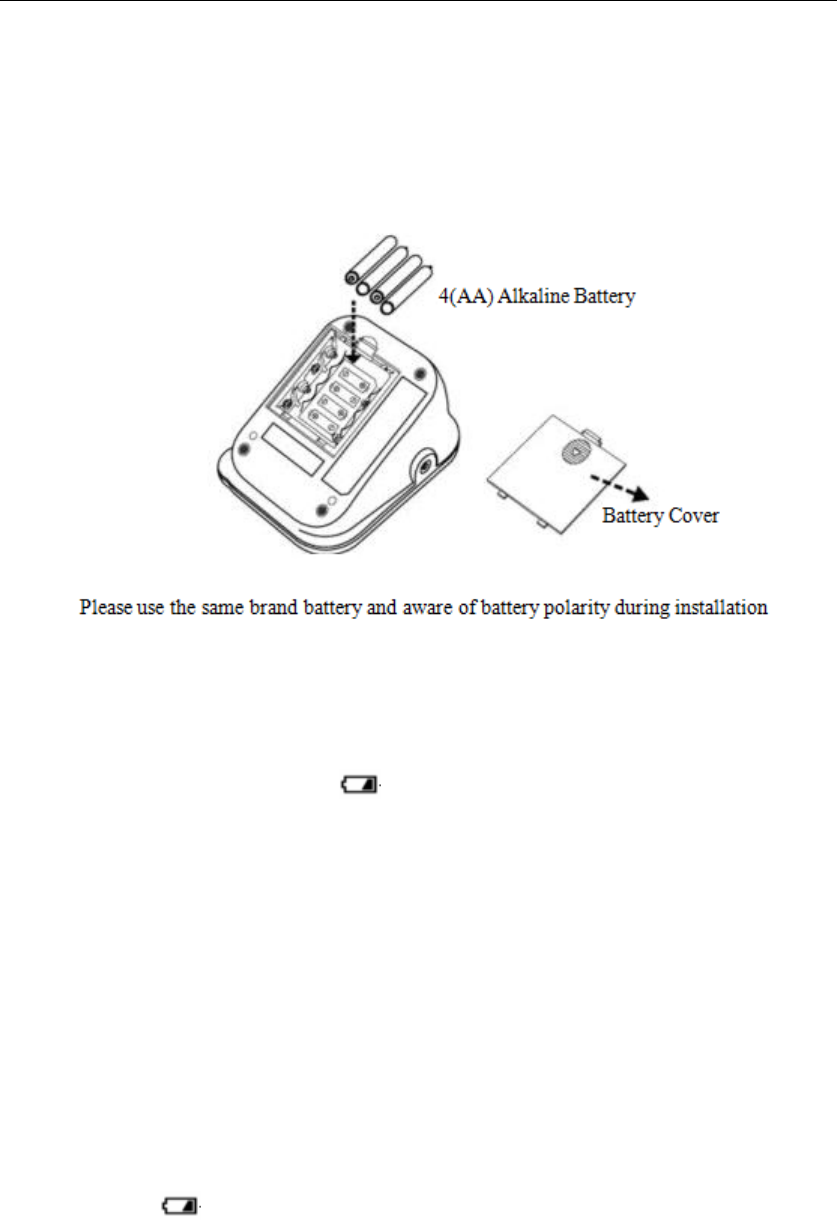 4(AA) Alkaline Battery

Battery Cover

Please use the same brand battery and aware of battery polarity during installation